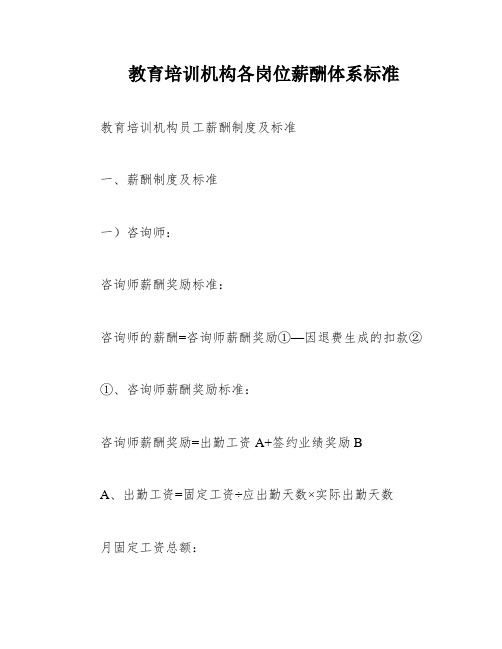 教育培训机构各岗位薪酬体系标准

教育培训机构员工薪酬制度及标准

一、薪酬制度及标准

一）咨询师：

咨询师薪酬奖励标准：

咨询师的薪酬=咨询师薪酬奖励①—因退费生成的扣款②

①、咨询师薪酬奖励标准：

咨询师薪酬奖励=出勤工资 A+签约业绩奖励 B

A、出勤工资=固定工资÷应出勤天数×实际出勤天数

月固定工资总额：